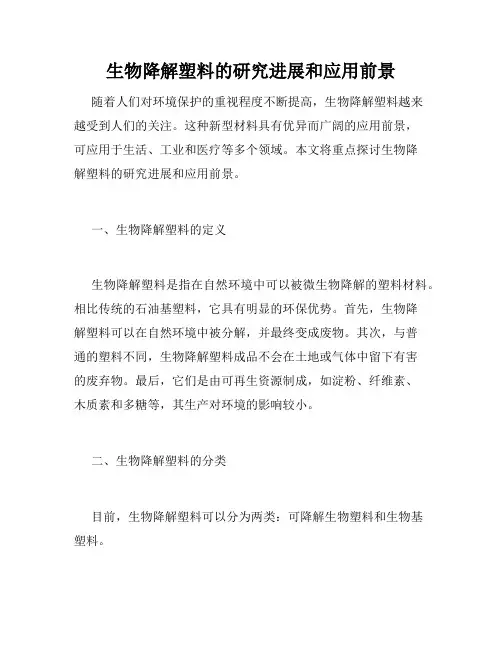 生物降解塑料的研究进展和应用前景

随着人们对环境保护的重视程度不断提高，生物降解塑料越来越受到人们的关注。这种新型材料具有优异而广阔的应用前景，可应用于生活、工业和医疗等多个领域。本文将重点探讨生物降解塑料的研究进展和应用前景。

一、生物降解塑料的定义

生物降解塑料是指在自然环境中可以被微生物降解的塑料材料。相比传统的石油基塑料，它具有明显的环保优势。首先，生物降解塑料可以在自然环境中被分解，并最终变成废物。其次，与普通的塑料不同，生物降解塑料成品不会在土地或气体中留下有害的废弃物。最后，它们是由可再生资源制成，如淀粉、纤维素、木质素和多糖等，其生产对环境的影响较小。

二、生物降解塑料的分类

目前，生物降解塑料可以分为两类：可降解生物塑料和生物基塑料。